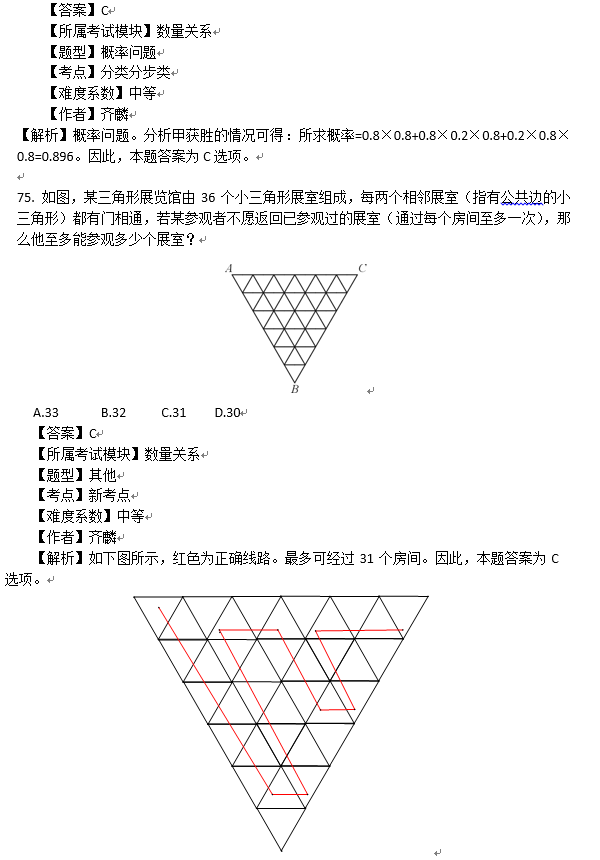 【答案】C

【所属考试模块】数量关系

【题型】概率问题

【考点】分类分步类

【难度系数】中等

【作者】齐麟

【解析】概率问题。分析甲获胜的情况可得：所求概率=0.8×0.8+0.8×0.2×0.8+0.2×0.8×0.8=0.896。因此，本题答案为 C 选项。

75. 如图，某三角形展览馆由 36 个小三角形展室组成，每两个相邻展室（指有公共边的小三角形）都有门相通，若某参观者不愿返回已参观过的展室（通过每个房间至多一次），那么他至多能参观多少个展室？

A C B

A.33 B.32 C.31 D.30

【答案】C

【所属考试模块】数量关系

【题型】其他

【考点】新考点

【难度系数】中等

【作者】齐麟

【解析】如下图所示，红色为正确线路。最多可经过 31 个房间。因此，本题答案为 C 选项。